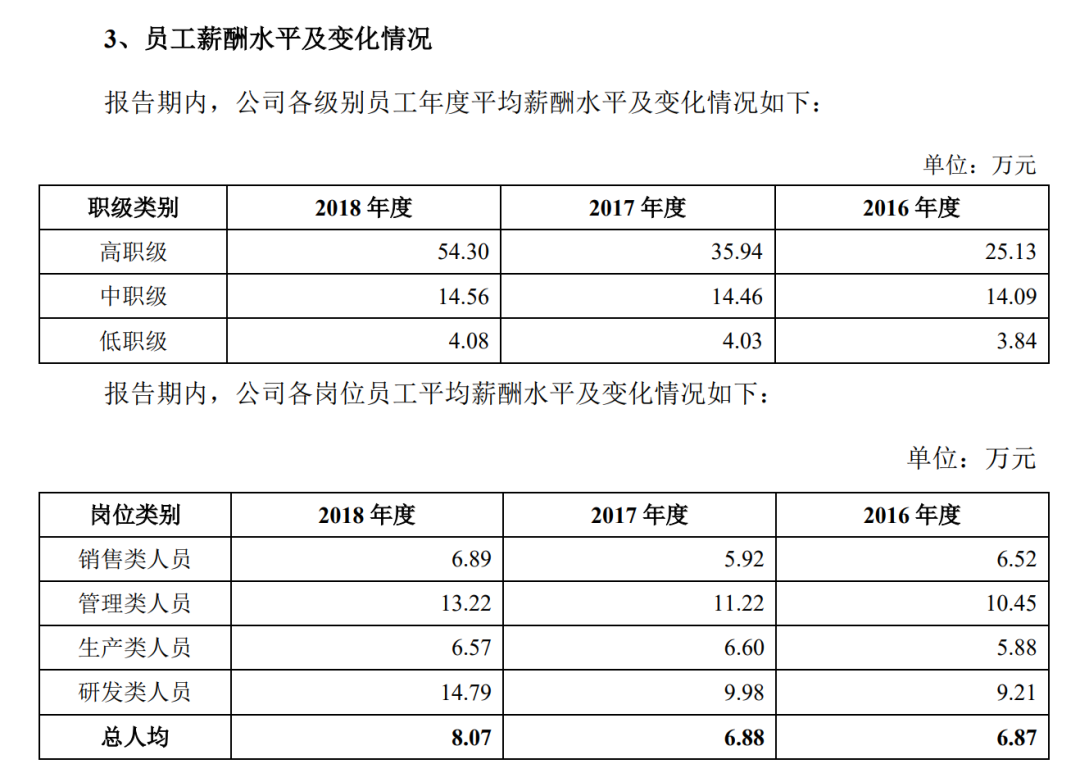 3、员工薪酬水平及变化情况

报告期内，公司各级别员工年度平均薪酬水平及变化情况如下：

单位：万元

| 职级类别 | 2018 年度 | 2017 年度 | 2016 年度 |
|---|---|---|---|
| 高职级 | 54.30 | 35.94 | 25.13 |
| 中职级 | 14.56 | 14.46 | 14.09 |
| 低职级 | 4.08 | 4.03 | 3.84 |

报告期内，公司各岗位员工平均薪酬水平及变化情况如下：

单位：万元

| 岗位类别 | 2018 年度 | 2017 年度 | 2016 年度 |
|---|---|---|---|
| 销售类人员 | 6.89 | 5.92 | 6.52 |
| 管理类人员 | 13.22 | 11.22 | 10.45 |
| 生产类人员 | 6.57 | 6.60 | 5.88 |
| 研发类人员 | 14.79 | 9.98 | 9.21 |
| 总人均 | 8.07 | 6.88 | 6.87 |